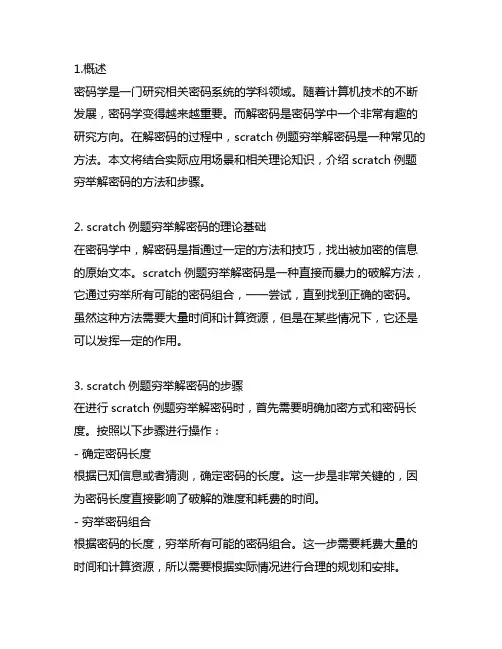 1.概述
密码学是一门研究相关密码系统的学科领域。随着计算机技术的不断发展，密码学变得越来越重要。而解密码是密码学中一个非常有趣的研究方向。在解密码的过程中，scratch 例题穷举解密码是一种常见的方法。本文将结合实际应用场景和相关理论知识，介绍 scratch 例题穷举解密码的方法和步骤。

2. scratch 例题穷举解密码的理论基础
在密码学中，解密码是指通过一定的方法和技巧，找出被加密的信息的原始文本。scratch 例题穷举解密码是一种直接而暴力的破解方法，它通过穷举所有可能的密码组合，一一尝试，直到找到正确的密码。虽然这种方法需要大量时间和计算资源，但是在某些情况下，它还是可以发挥一定的作用。

3. scratch 例题穷举解密码的步骤
在进行 scratch 例题穷举解密码时，首先需要明确加密方式和密码长度。按照以下步骤进行操作：
- 确定密码长度
根据已知信息或者猜测，确定密码的长度。这一步是非常关键的，因为密码长度直接影响了破解的难度和耗费的时间。
- 穷举密码组合
根据密码的长度，穷举所有可能的密码组合。这一步需要耗费大量的时间和计算资源，所以需要根据实际情况进行合理的规划和安排。